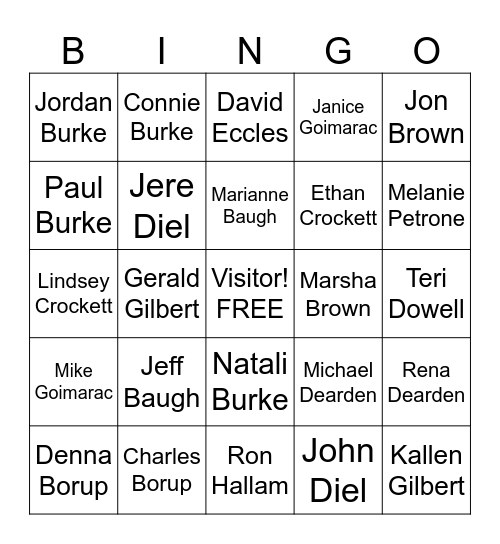 | B | I | N | G | O |
|---|---|---|---|---|
| Jordan Burke | Connie Burke | David Eccles | Janice Goimarac | Jon Brown |
| Paul Burke | Jere Diel | Marianne Baugh | Ethan Crockett | Melanie Petrone |
| Lindsey Crockett | Gerald Gilbert | Visitor! FREE | Marsha Brown | Teri Dowell |
| Mike Goimarac | Jeff Baugh | Natali Burke | Michael Dearden | Rena Dearden |
| Denna Borup | Charles Borup | Ron Hallam | John Diel | Kallen Gilbert |